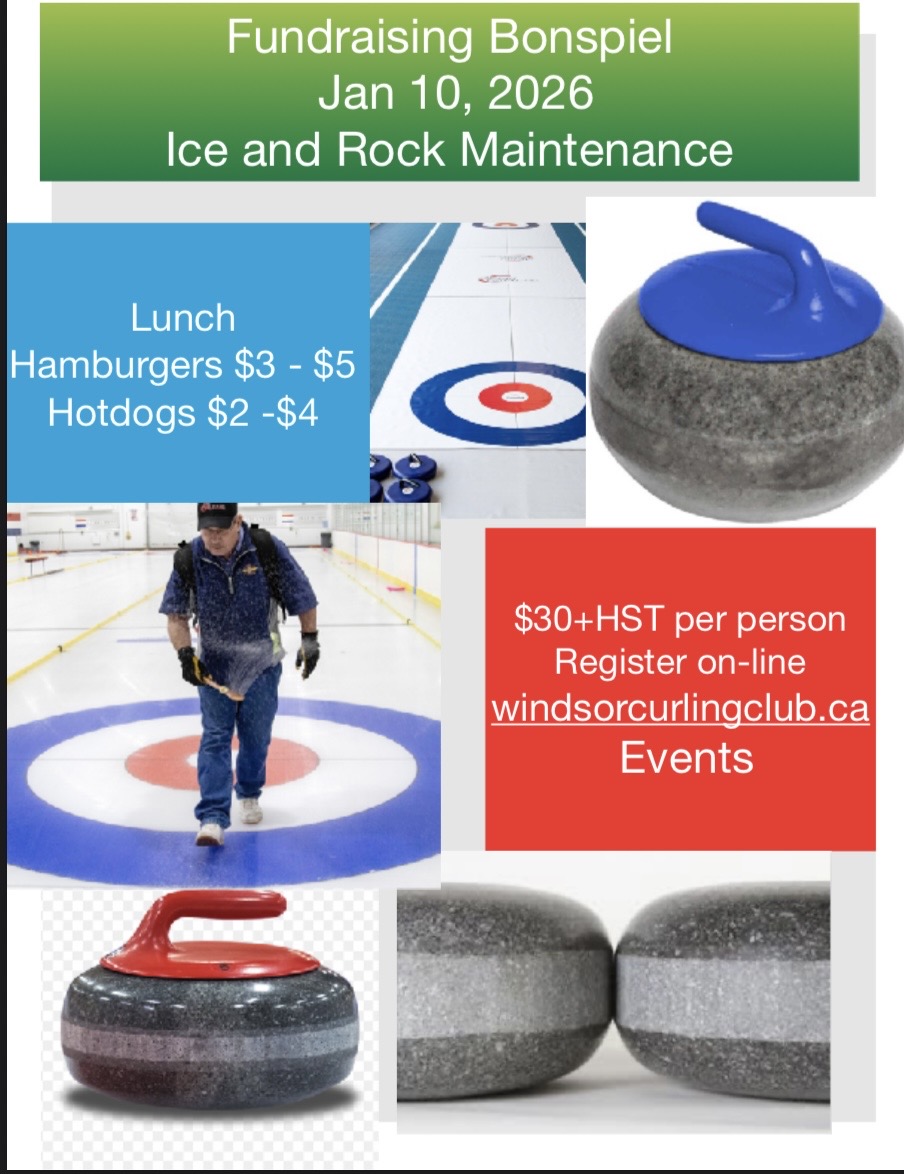 Fundraising Bonspiel
Jan 10, 2026
Ice and Rock Maintenance

Lunch
Hamburgers $3 - $5
Hotdogs $2 -$4

$30+HST per person
Register on-line
windsorcurlingclub.ca
Events